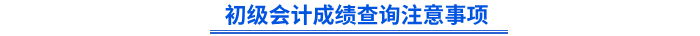 初级会计成绩查询注意事项